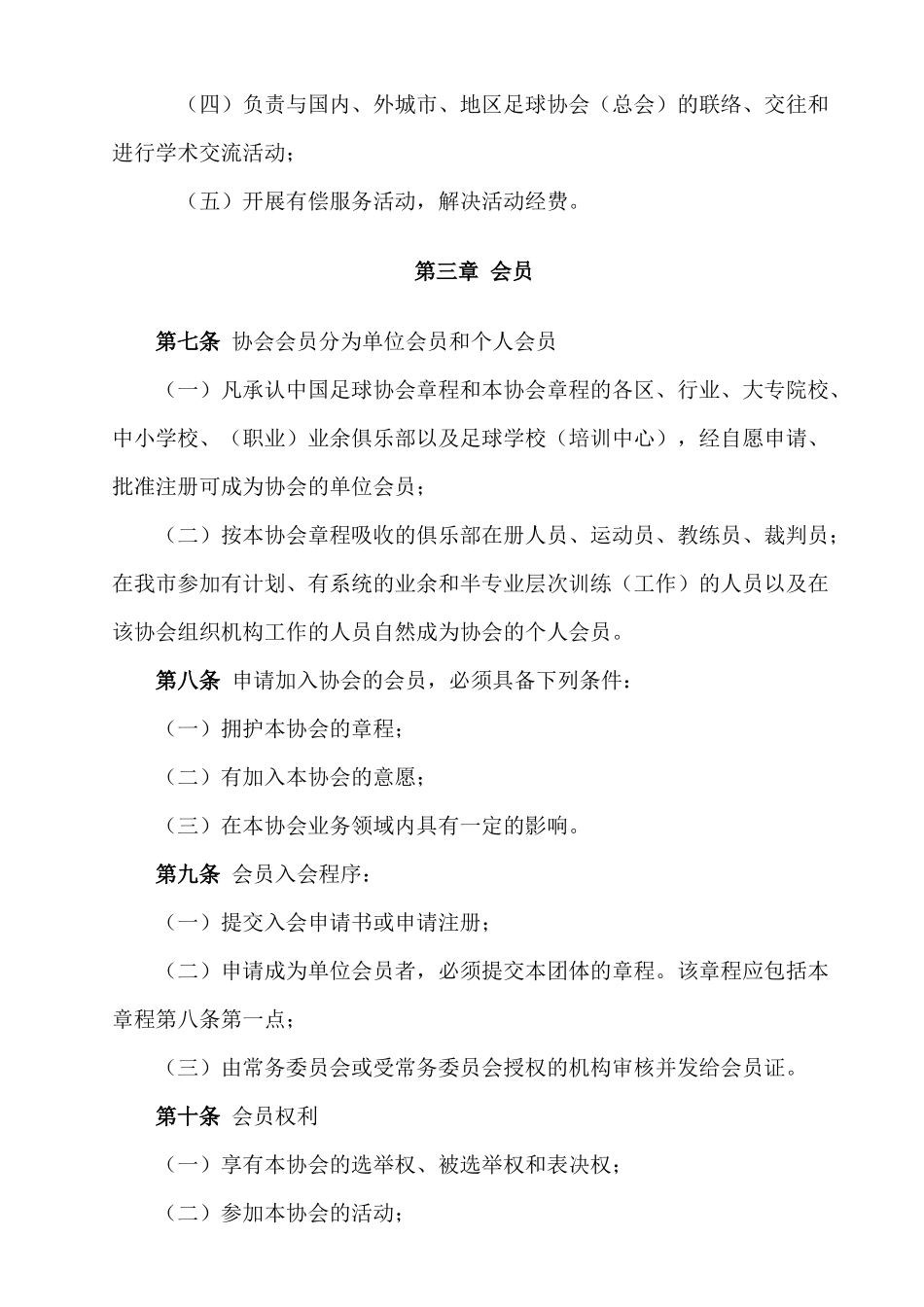 （四）负责与国内、外城市、地区足球协会（总会）的联络、交往和进行学术交流活动；

（五）开展有偿服务活动，解决活动经费。

第三章 会员

第七条 协会会员分为单位会员和个人会员

（一）凡承认中国足球协会章程和本协会章程的各区、行业、大专院校、中小学校、（职业）业余俱乐部以及足球学校（培训中心），经自愿申请、批准注册可成为协会的单位会员；

（二）按本协会章程吸收的俱乐部在册人员、运动员、教练员、裁判员；在我市参加有计划、有系统的业余和半专业层次训练（工作）的人员以及在该协会组织机构工作的人员自然成为协会的个人会员。

第八条 申请加入协会的会员，必须具备下列条件：

（一）拥护本协会的章程；

（二）有加入本协会的意愿；

（三）在本协会业务领域内具有一定的影响。

第九条 会员入会程序：

（一）提交入会申请书或申请注册；

（二）申请成为单位会员者，必须提交本团体的章程。该章程应包括本章程第八条第一点；

（三）由常务委员会或受常务委员会授权的机构审核并发给会员证。

第十条 会员权利

（一）享有本协会的选举权、被选举权和表决权；

（二）参加本协会的活动；